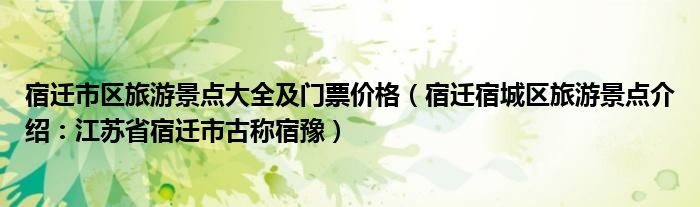 宿迁市区旅游景点大全及门票价格（宿迁宿城区旅游景点介绍：江苏省宿迁市古称宿豫）